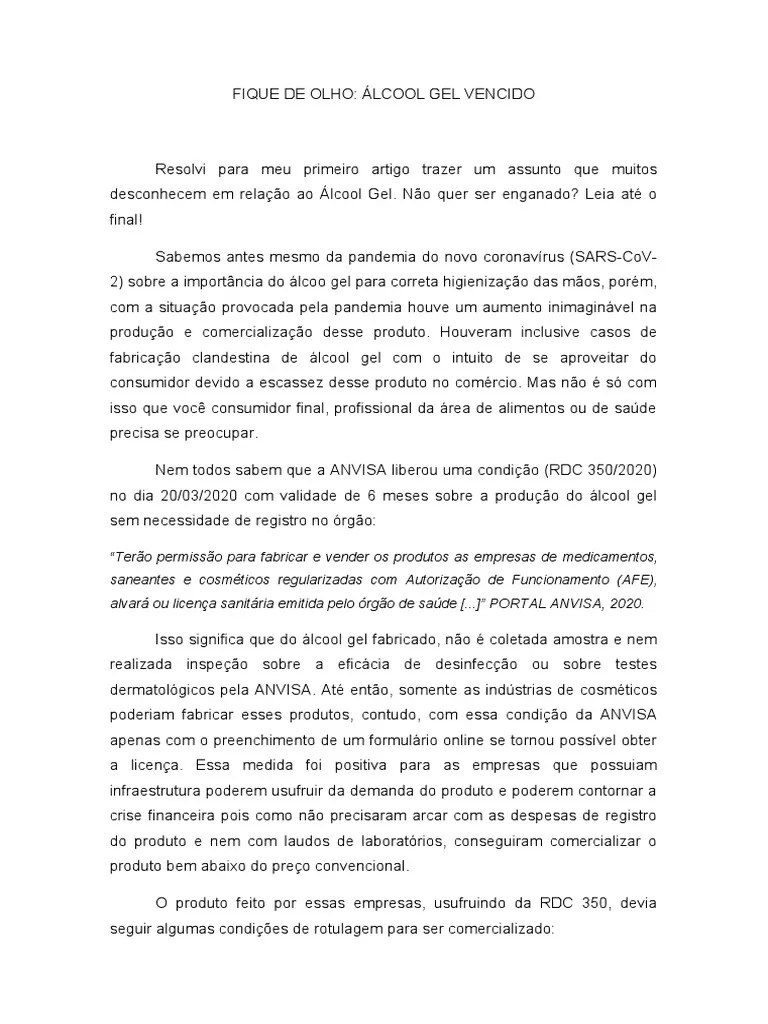 FIQUE DE OLHO: ÁLCOOL GEL VENCIDO

Resolvi para meu primeiro artigo trazer um assunto que muitos desconhecem em relação ao Álcool Gel. Não quer ser enganado? Leia até o final!

Sabemos antes mesmo da pandemia do novo coronavírus (SARS-CoV-2) sobre a importância do álcoo gel para correta higienização das mãos, porém, com a situação provocada pela pandemia houve um aumento inimaginável na produção e comercialização desse produto. Houveram inclusive casos de fabricação clandestina de álcool gel com o intuito de se aproveitar do consumidor devido a escassez desse produto no comércio. Mas não é só com isso que você consumidor final, profissional da área de alimentos ou de saúde precisa se preocupar.

Nem todos sabem que a ANVISA liberou uma condição (RDC 350/2020) no dia 20/03/2020 com validade de 6 meses sobre a produção do álcool gel sem necessidade de registro no órgão:

"Terão permissão para fabricar e vender os produtos as empresas de medicamentos, saneantes e cosméticos regularizadas com Autorização de Funcionamento (AFE), alvará ou licença sanitária emitida pelo órgão de saúde [...]" PORTAL ANVISA, 2020.

Isso significa que do álcool gel fabricado, não é coletada amostra e nem realizada inspeção sobre a eficácia de desinfecção ou sobre testes dermatológicos pela ANVISA. Até então, somente as indústrias de cosméticos poderiam fabricar esses produtos, contudo, com essa condição da ANVISA apenas com o preenchimento de um formulário online se tornou possível obter a licença. Essa medida foi positiva para as empresas que possuiam infraestrutura poderem usufruir da demanda do produto e poderem contornar a crise financeira pois como não precisaram arcar com as despesas de registro do produto e nem com laudos de laboratórios, conseguiram comercializar o produto bem abaixo do preço convencional.

O produto feito por essas empresas, usufruindo da RDC 350, devia seguir algumas condições de rotulagem para ser comercializado: